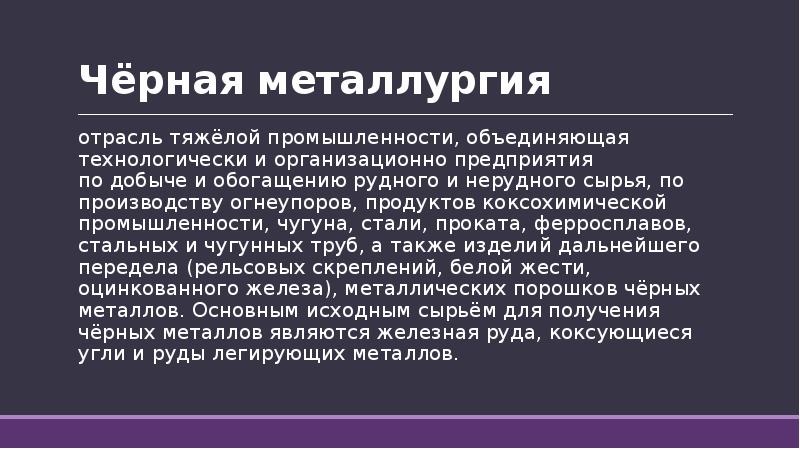 Чёрная металлургия

отрасль тяжёлой промышленности, объединяющая технологически и организационно предприятия по добыче и обогащению рудного и нерудного сырья, по производству огнеупоров, продуктов коксохимической промышленности, чугуна, стали, проката, ферросплавов, стальных и чугунных труб, а также изделий дальнейшего передела (рельсовых скреплений, белой жести, оцинкованного железа), металлических порошков чёрных металлов. Основным исходным сырьём для получения чёрных металлов являются железная руда, коксующиеся угли и руды легирующих металлов.